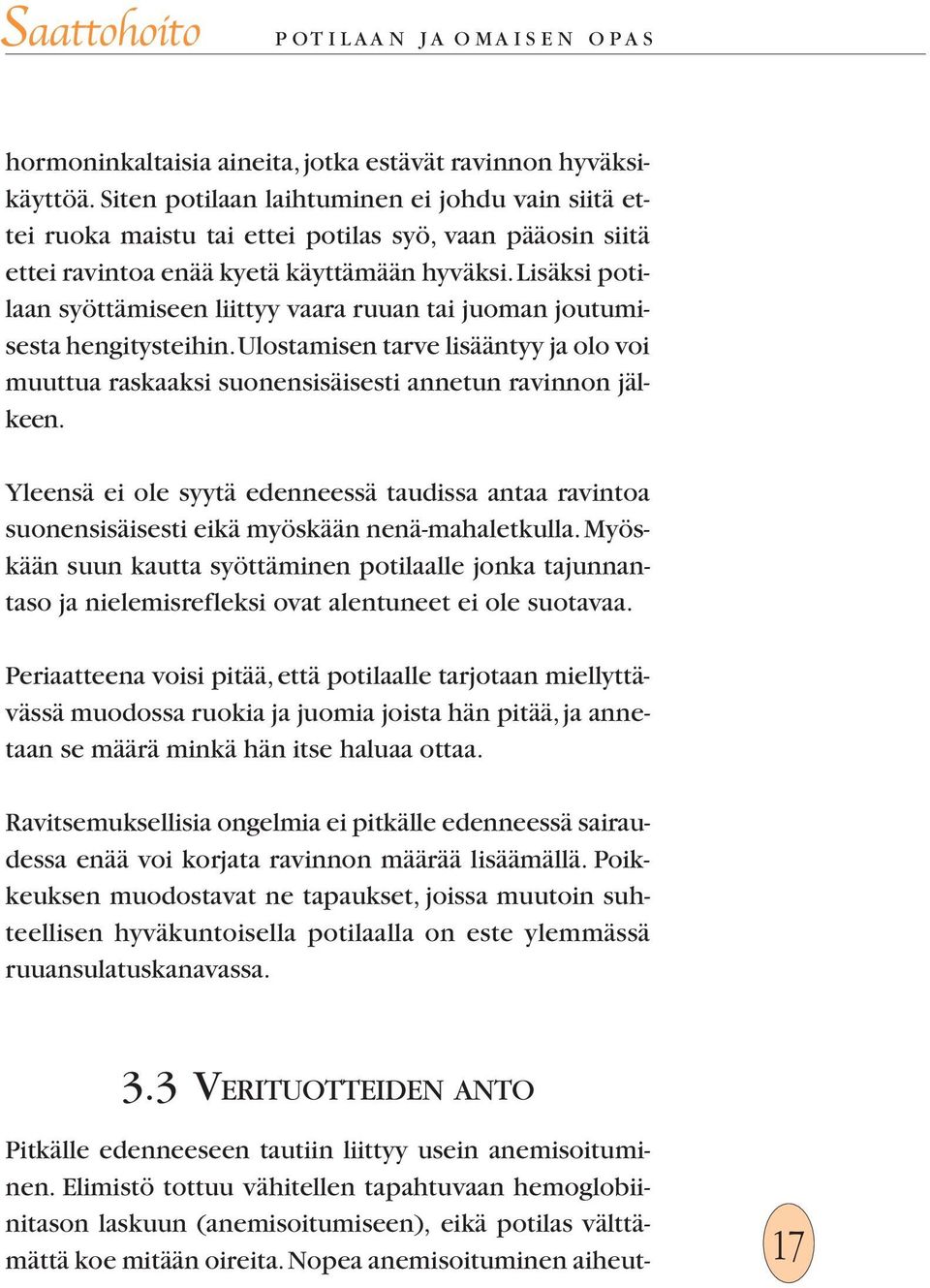 Saattohoito POTILAAN JA OMAISEN OPAS

hormoninkaltaisia aineita, jotka estävät ravinnon hyväksikäyttöä. Siten potilaan laihtuminen ei johdu vain siitä ettei ruoka maistu tai ettei potilas syö, vaan pääosin siitä ettei ravintoa enää kyetä käyttämään hyväksi. Lisäksi potilaan syöttämiseen liittyy vaara ruuan tai juoman joutumisesta hengitysteihin. Ulostamisen tarve lisääntyy ja olo voi muuttua raskaaksi suonensisäisesti annetun ravinnon jälkeen.

Yleensä ei ole syytä edenneessä taudissa antaa ravintoa suonensisäisesti eikä myöskään nenä-mahaletkulla. Myöskään suun kautta syöttäminen potilaalle jonka tajunnantaso ja nielemisrefleksi ovat alentuneet ei ole suotavaa.

Periaatteena voisi pitää, että potilaalle tarjotaan miellyttävässä muodossa ruokia ja juomia joista hän pitää, ja annetaan se määrä minkä hän itse haluaa ottaa.

Ravitsemuksellisia ongelmia ei pitkälle edenneessä sairaudessa enää voi korjata ravinnon määrää lisäämällä. Poikkeuksen muodostavat ne tapaukset, joissa muutoin suhteellisen hyväkuntoisella potilaalla on este ylemmässä ruuansulatuskanavassa.

3.3 VERITUOTTEIDEN ANTO

Pitkälle edenneeseen tautiin liittyy usein anemisoituminen. Elimistö tottuu vähitellen tapahtuvaan hemoglobiinitason laskuun (anemisoitumiseen), eikä potilas välttämättä koe mitään oireita. Nopea anemisoituminen aiheut-

17